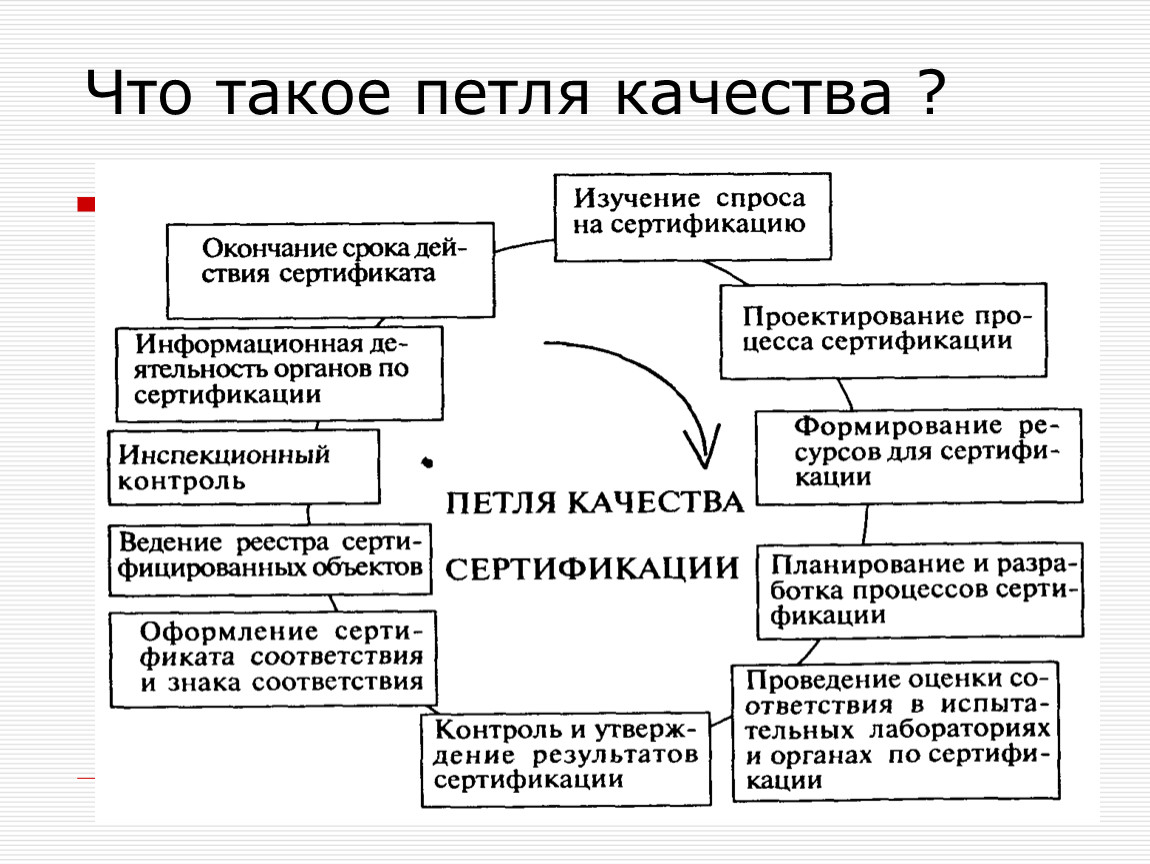 Что такое петля качества ?

Изучение спроса на сертификацию

Проектирование процесса сертификации

Формирование ресурсов для сертификации

Планирование и разработка процессов сертификации

Проведение оценки соответствия в испытательных лабораториях и органах по сертификации

Контроль и утверждение результатов сертификации

Оформление сертификата соответствия и знака соответствия

Ведение реестра сертифицированных объектов

Инспекционный контроль

Информационная деятельность органов по сертификации

Окончание срока действия сертификата

ПЕТЛЯ КАЧЕСТВА СЕРТИФИКАЦИИ